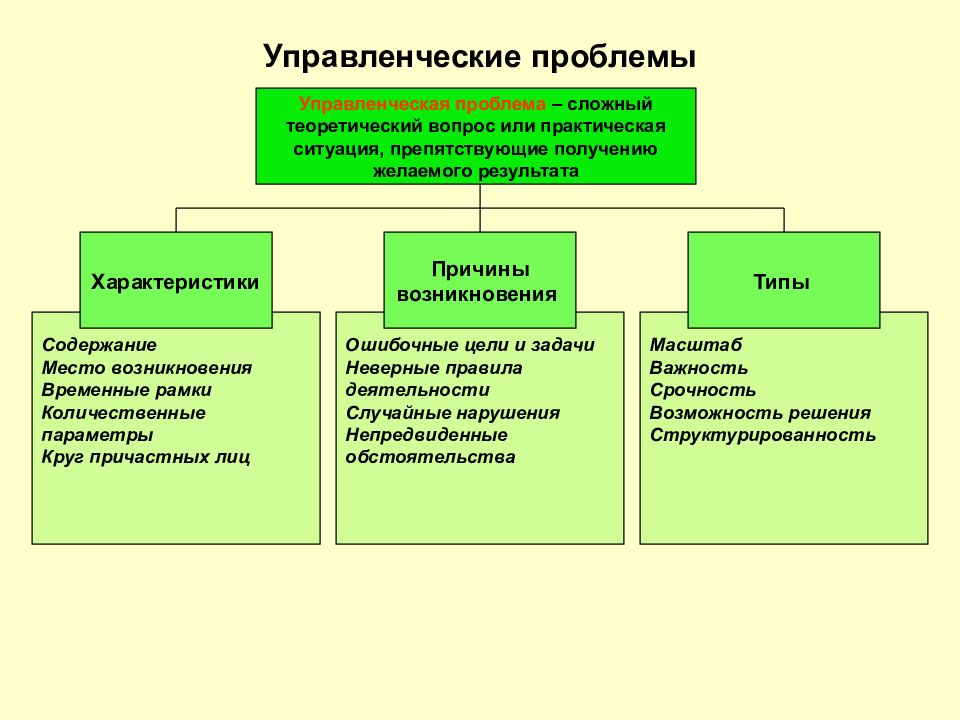 Управленческие проблемы

Управленческая проблема – сложный теоретический вопрос или практическая ситуация, препятствующие получению желаемого результата

Характеристики

Содержание
Место возникновения
Временные рамки
Количественные параметры
Круг причастных лиц

Причины возникновения

Ошибочные цели и задачи
Неверные правила деятельности
Случайные нарушения
Непредвиденные обстоятельства

Типы

Масштаб
Важность
Срочность
Возможность решения
Структурированность